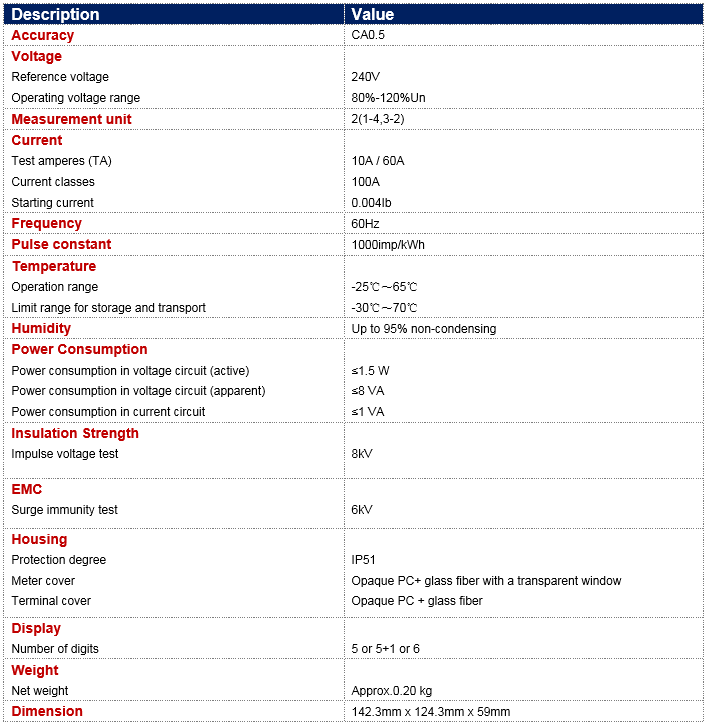 | Description | Value |
|---|---|
| Accuracy | CA0.5 |
| Voltage | |
| Reference voltage | 240V |
| Operating voltage range | 80%-120%Un |
| Measurement unit | 2(1-4,3-2) |
| Current | |
| Test amperes (TA) | 10A / 60A |
| Current classes | 100A |
| Starting current | 0.004Ib |
| Frequency | 60Hz |
| Pulse constant | 1000imp/kWh |
| Temperature | |
| Operation range | -25℃～65℃ |
| Limit range for storage and transport | -30℃～70℃ |
| Humidity | Up to 95% non-condensing |
| Power Consumption | |
| Power consumption in voltage circuit (active) | ≤1.5 W |
| Power consumption in voltage circuit (apparent) | ≤8 VA |
| Power consumption in current circuit | ≤1 VA |
| Insulation Strength | |
| Impulse voltage test | 8kV |
| EMC | |
| Surge immunity test | 6kV |
| Housing | |
| Protection degree | IP51 |
| Meter cover | Opaque PC+ glass fiber with a transparent window |
| Terminal cover | Opaque PC + glass fiber |
| Display | |
| Number of digits | 5 or 5+1 or 6 |
| Weight | |
| Net weight | Approx.0.20 kg |
| Dimension | 142.3mm x 124.3mm x 59mm |